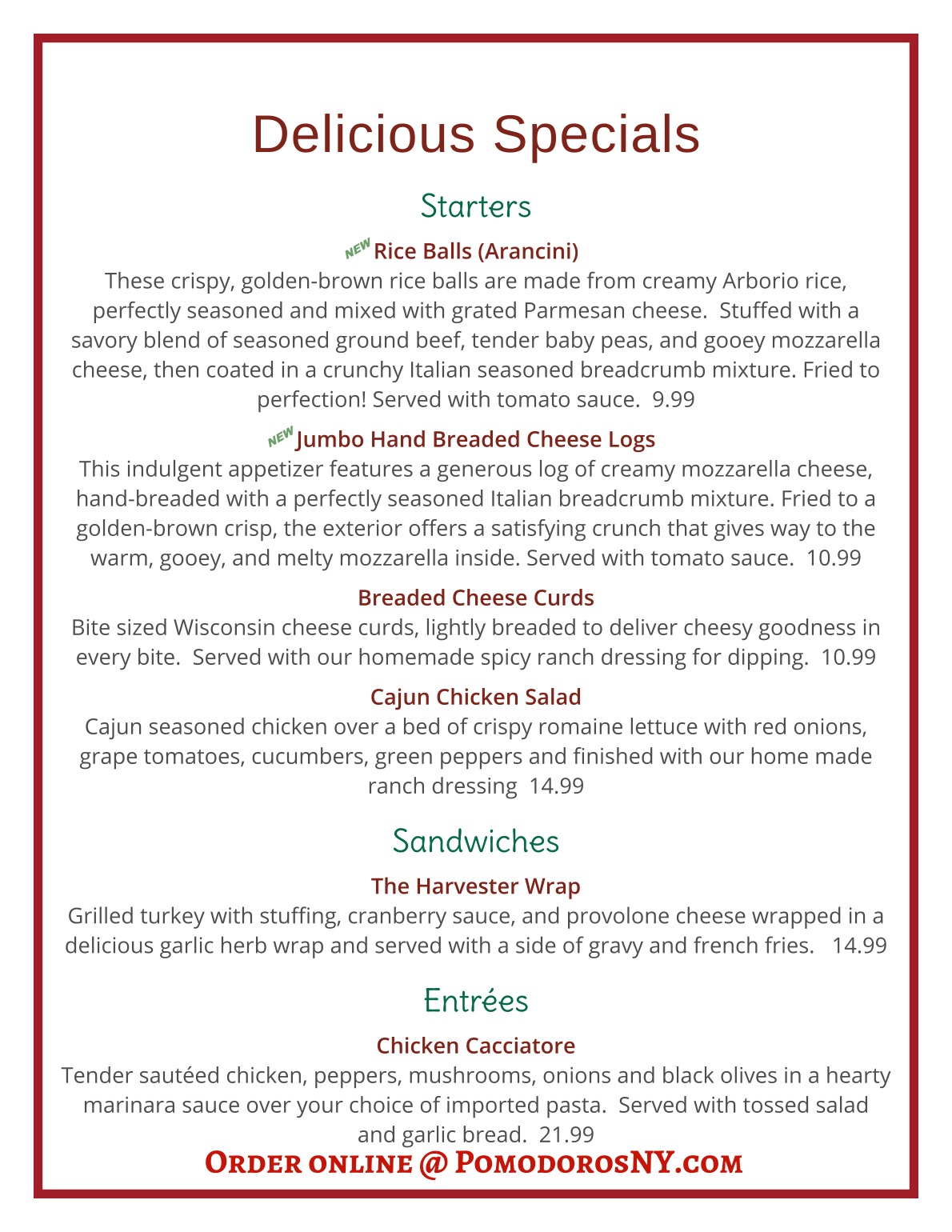 Delicious Specials

Starters

NEW Rice Balls (Arancini)
These crispy, golden-brown rice balls are made from creamy Arborio rice, perfectly seasoned and mixed with grated Parmesan cheese. Stuffed with a savory blend of seasoned ground beef, tender baby peas, and gooey mozzarella cheese, then coated in a crunchy Italian seasoned breadcrumb mixture. Fried to perfection! Served with tomato sauce. 9.99

NEW Jumbo Hand Breaded Cheese Logs
This indulgent appetizer features a generous log of creamy mozzarella cheese, hand-breaded with a perfectly seasoned Italian breadcrumb mixture. Fried to a golden-brown crisp, the exterior offers a satisfying crunch that gives way to the warm, gooey, and melty mozzarella inside. Served with tomato sauce. 10.99

Breaded Cheese Curds
Bite sized Wisconsin cheese curds, lightly breaded to deliver cheesy goodness in every bite. Served with our homemade spicy ranch dressing for dipping. 10.99

Cajun Chicken Salad
Cajun seasoned chicken over a bed of crispy romaine lettuce with red onions, grape tomatoes, cucumbers, green peppers and finished with our home made ranch dressing 14.99

Sandwiches

The Harvester Wrap
Grilled turkey with stuffing, cranberry sauce, and provolone cheese wrapped in a delicious garlic herb wrap and served with a side of gravy and french fries. 14.99

Entrées

Chicken Cacciatore
Tender sautéed chicken, peppers, mushrooms, onions and black olives in a hearty marinara sauce over your choice of imported pasta. Served with tossed salad and garlic bread. 21.99

Order online @ PomodorosNY.com